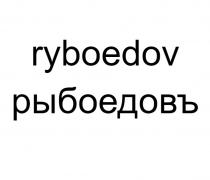 ryboedov
рыбоедовъ